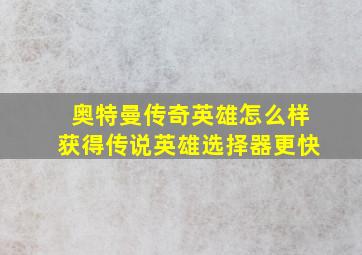 奥特曼传奇英雄怎么样
获得传说英雄选择器更快